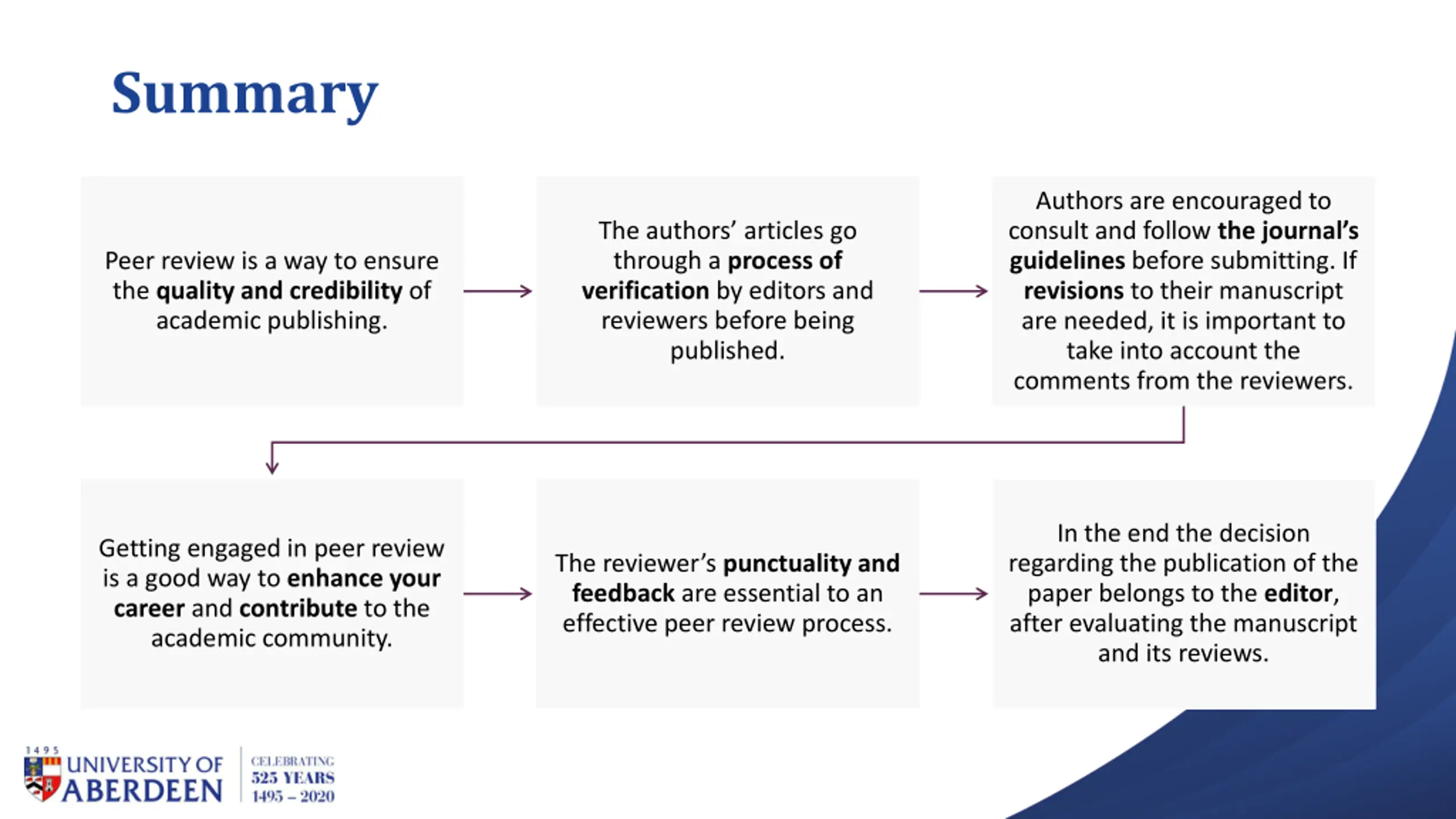 Summary

Peer review is a way to ensure the quality and credibility of academic publishing.

The authors' articles go through a process of verification by editors and reviewers before being published.

Authors are encouraged to consult and follow the journal's guidelines before submitting. If revisions to their manuscript are needed, it is important to take into account the comments from the reviewers.

Getting engaged in peer review is a good way to enhance your career and contribute to the academic community.

The reviewer's punctuality and feedback are essential to an effective peer review process.

In the end the decision regarding the publication of the paper belongs to the editor, after evaluating the manuscript and its reviews.

1495 UNIVERSITY OF ABERDEEN

CELEBRATING 525 YEARS 1495 – 2020